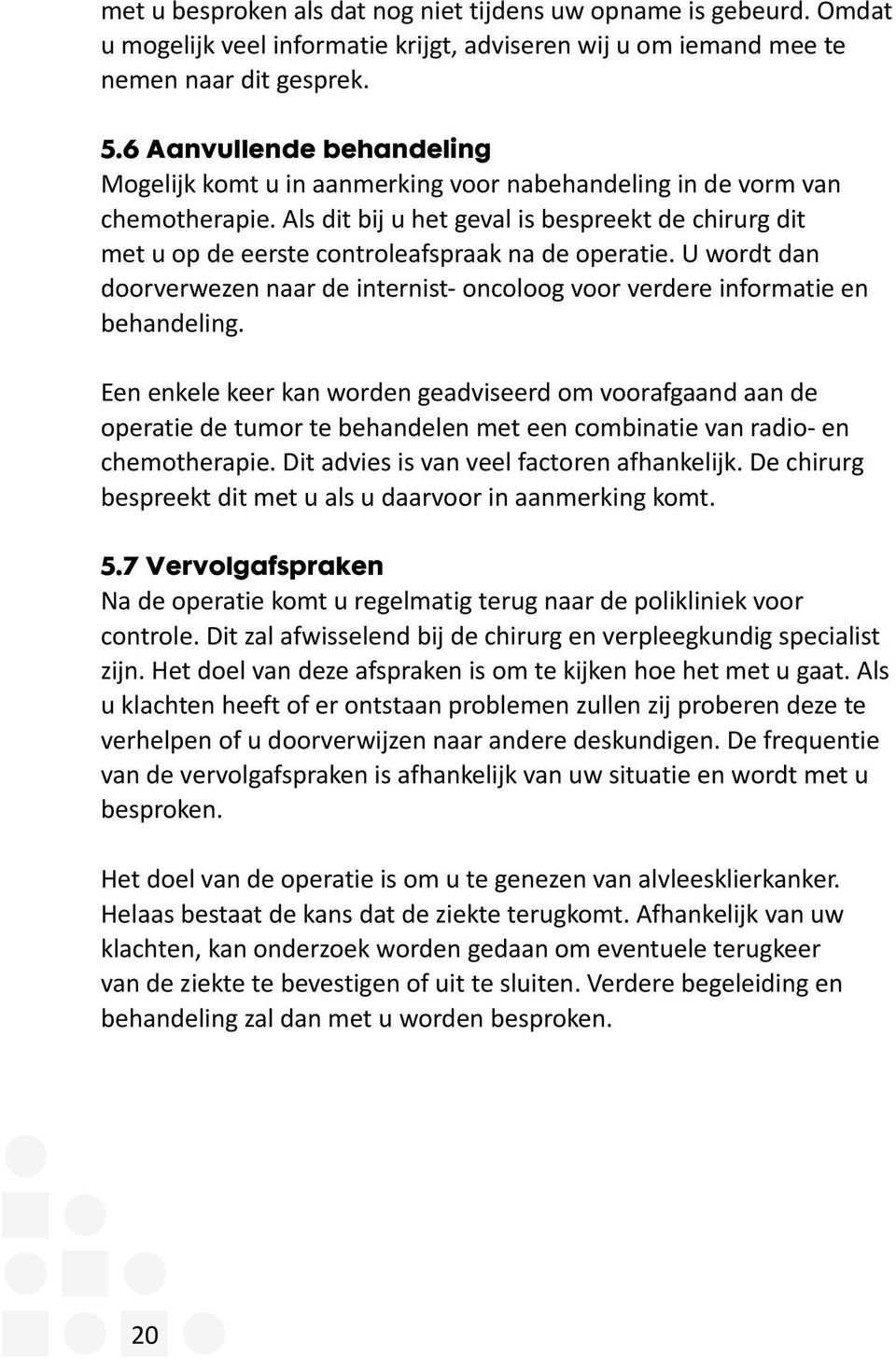 met u besproken als dat nog niet tijdens uw opname is gebeurd. Omdat u mogelijk veel informatie krijgt, adviseren wij u om iemand mee te nemen naar dit gesprek.

5.6 Aanvullende behandeling
Mogelijk komt u in aanmerking voor nabehandeling in de vorm van chemotherapie. Als dit bij u het geval is bespreekt de chirurg dit met u op de eerste controleafspraak na de operatie. U wordt dan doorverwezen naar de internist- oncoloog voor verdere informatie en behandeling.

Een enkele keer kan worden geadviseerd om voorafgaand aan de operatie de tumor te behandelen met een combinatie van radio- en chemotherapie. Dit advies is van veel factoren afhankelijk. De chirurg bespreekt dit met u als u daarvoor in aanmerking komt.

5.7 Vervolgafspraken
Na de operatie komt u regelmatig terug naar de polikliniek voor controle. Dit zal afwisselend bij de chirurg en verpleegkundig specialist zijn. Het doel van deze afspraken is om te kijken hoe het met u gaat. Als u klachten heeft of er ontstaan problemen zullen zij proberen deze te verhelpen of u doorverwijzen naar andere deskundigen. De frequentie van de vervolgafspraken is afhankelijk van uw situatie en wordt met u besproken.

Het doel van de operatie is om u te genezen van alvleesklierkanker. Helaas bestaat de kans dat de ziekte terugkomt. Afhankelijk van uw klachten, kan onderzoek worden gedaan om eventuele terugkeer van de ziekte te bevestigen of uit te sluiten. Verdere begeleiding en behandeling zal dan met u worden besproken.

20